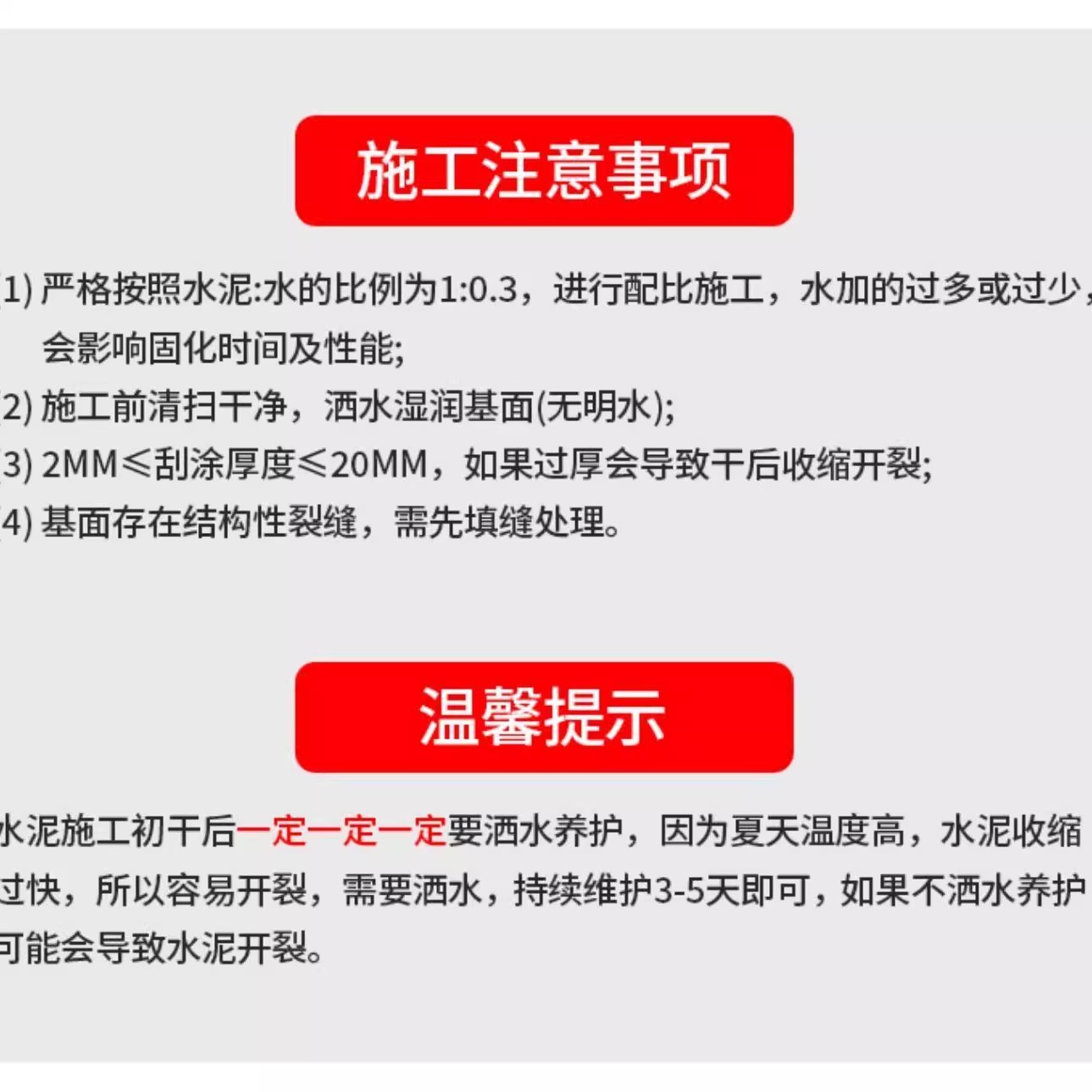 施工注意事项

(1) 严格按照水泥:水的比例为1:0.3，进行配比施工，水加的过多或过少，会影响固化时间及性能;

(2) 施工前清扫干净，洒水湿润基面(无明水);

(3) 2MM≤刮涂厚度≤20MM，如果过厚会导致干后收缩开裂;

(4) 基面存在结构性裂缝，需先填缝处理。

温馨提示

水泥施工初干后一定一定一定要洒水养护，因为夏天温度高，水泥收缩过快，所以容易开裂，需要洒水，持续维护3-5天即可，如果不洒水养护可能会导致水泥开裂。